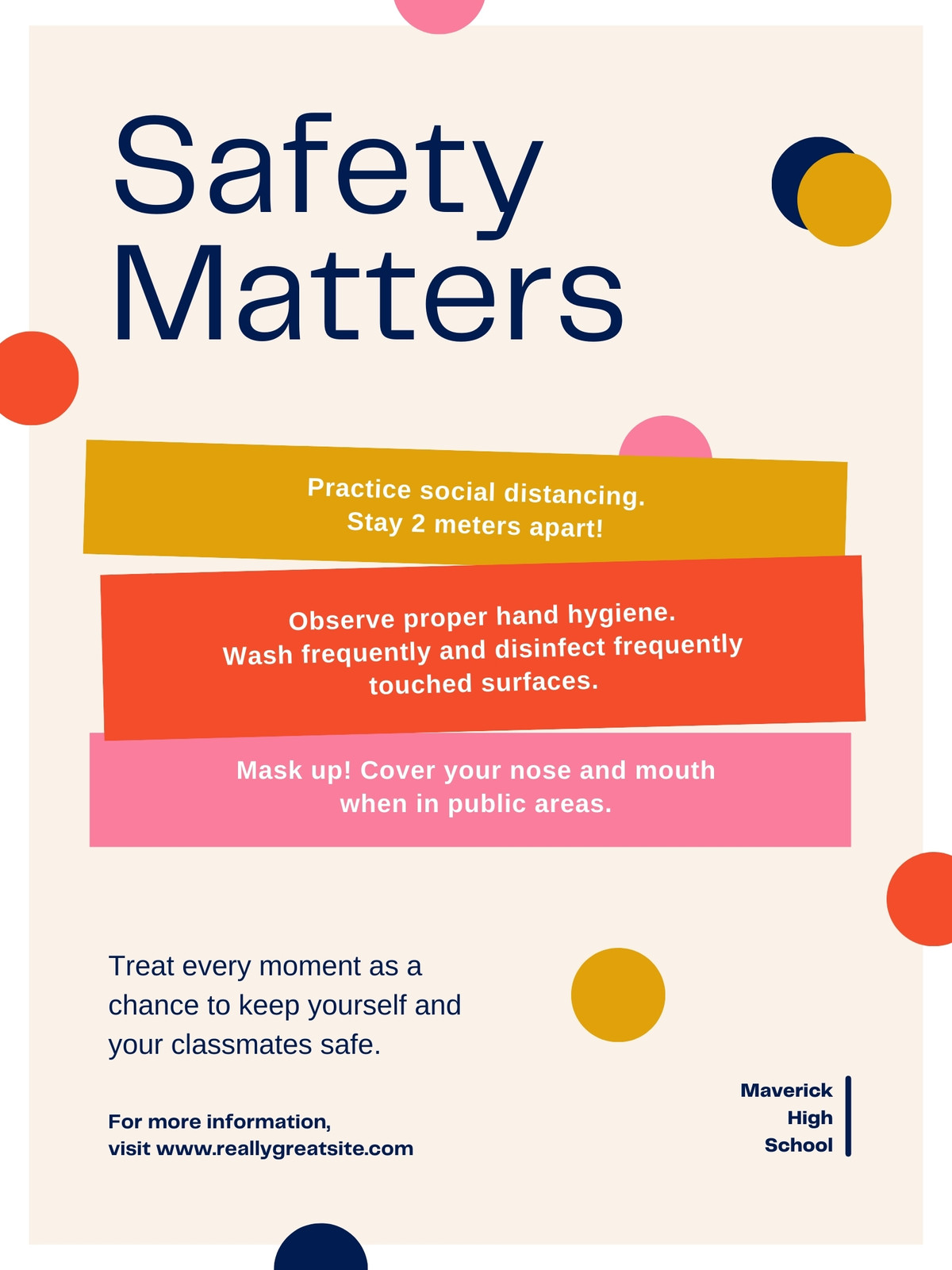 Safety Matters

Practice social distancing.
Stay 2 meters apart!

Observe proper hand hygiene.
Wash frequently and disinfect frequently touched surfaces.

Mask up! Cover your nose and mouth when in public areas.

Treat every moment as a chance to keep yourself and your classmates safe.

For more information,
visit www.reallygreatsite.com

Maverick
High
School